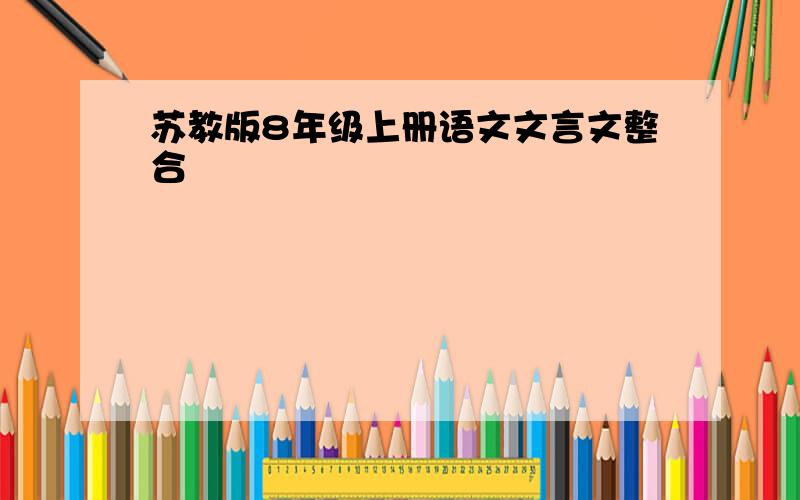 苏教版8年级上册语文文言文整合